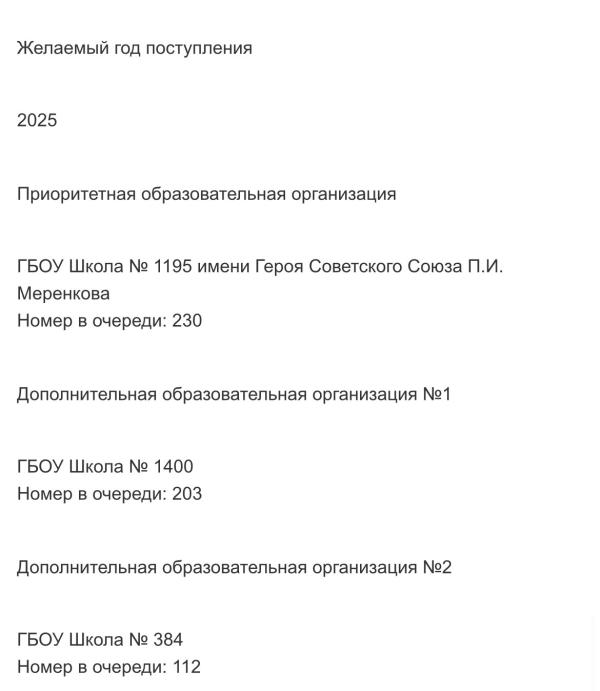 Желаемый год поступления

2025

Приоритетная образовательная организация

ГБОУ Школа № 1195 имени Героя Советского Союза П.И. Меренкова
Номер в очереди: 230

Дополнительная образовательная организация №1

ГБОУ Школа № 1400
Номер в очереди: 203

Дополнительная образовательная организация №2

ГБОУ Школа № 384
Номер в очереди: 112